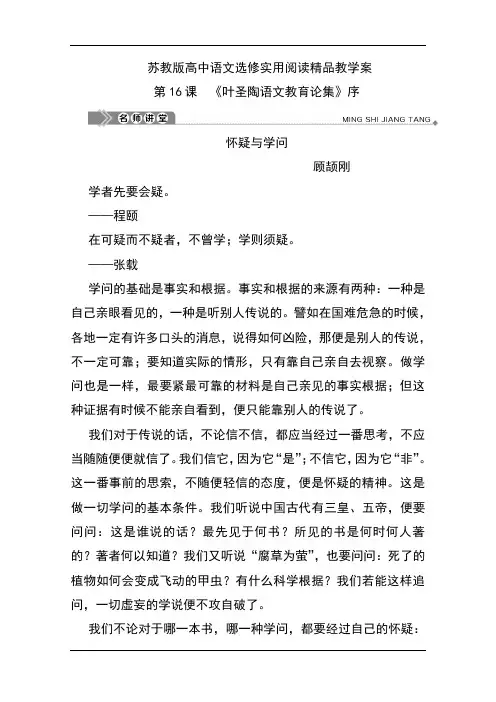 苏教版高中语文选修实用阅读精品教学案

第 16 课　《叶圣陶语文教育论集》序

名师讲堂

MING SHI JIANG TANG

怀疑与学问

顾颉刚

学者先要会疑。

——程颐

在可疑而不疑者，不曾学；学则须疑。

——张载

学问的基础是事实和根据。事实和根据的来源有两种：一种是自己亲眼看见的，一种是听别人传说的。譬如在国难危急的时候，各地一定有许多口头的消息，说得如何凶险，那便是别人的传说，不一定可靠；要知道实际的情形，只有靠自己亲自去视察。做学问也是一样，最要紧最可靠的材料是自己亲见的事实根据；但这种证据有时候不能亲自看到，便只能靠别人的传说了。

我们对于传说的话，不论信不信，都应当经过一番思考，不应当随随便便就信了。我们信它，因为它“是”；不信它，因为它“非”。这一番事前的思索，不随便轻信的态度，便是怀疑的精神。这是做一切学问的基本条件。我们听说中国古代有三皇、五帝，便要问问：这是谁说的话？最先见于何书？所见的书是何时何人著的？著者何以知道？我们又听说“腐草为萤”，也要问问：死了的植物如何会变成飞动的甲虫？有什么科学根据？我们若能这样追问，一切虚妄的学说便不攻自破了。

我们不论对于哪一本书，哪一种学问，都要经过自己的怀疑：